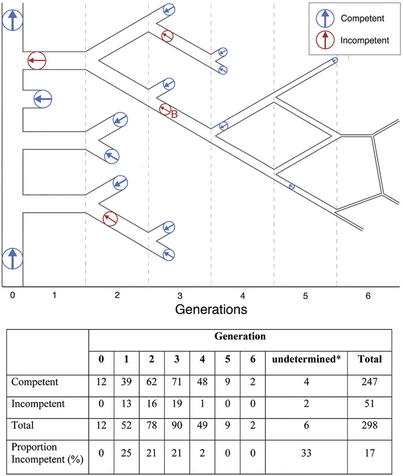 Competent

Incompetent

B

0 1 2 3 4 5 6

Generations

| | Generation | | | | | | | | |
|---|---|---|---|---|---|---|---|---|---|
| | 0 | 1 | 2 | 3 | 4 | 5 | 6 | undetermined* | Total |
| Competent | 12 | 39 | 62 | 71 | 48 | 9 | 2 | 4 | 247 |
| Incompetent | 0 | 13 | 16 | 19 | 1 | 0 | 0 | 2 | 51 |
| Total | 12 | 52 | 78 | 90 | 49 | 9 | 2 | 6 | 298 |
| Proportion Incompetent (%) | 0 | 25 | 21 | 21 | 2 | 0 | 0 | 33 | 17 |